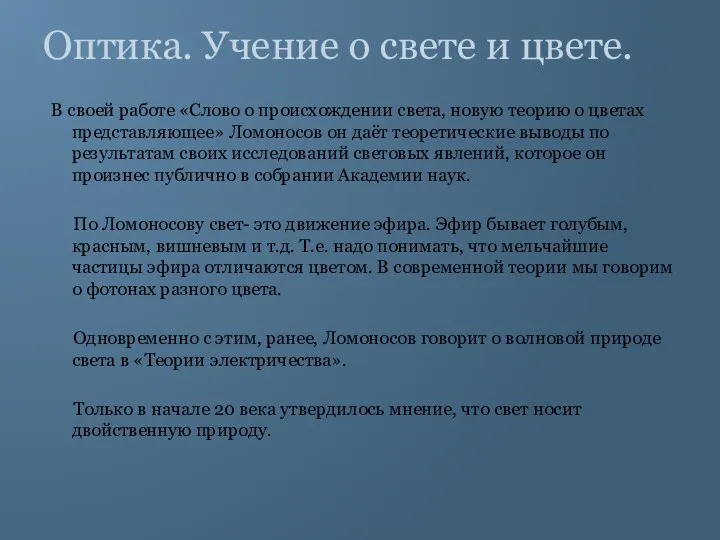 Оптика. Учение о свете и цвете.

В своей работе «Слово о происхождении света, новую теорию о цветах представляющее» Ломоносов он даёт теоретические выводы по результатам своих исследований световых явлений, которое он произнес публично в собрании Академии наук.

По Ломоносову свет- это движение эфира. Эфир бывает голубым, красным, вишневым и т.д. Т.е. надо понимать, что мельчайшие частицы эфира отличаются цветом. В современной теории мы говорим о фотонах разного цвета.

Одновременно с этим, ранее, Ломоносов говорит о волновой природе света в «Теории электричества».

Только в начале 20 века утвердилось мнение, что свет носит двойственную природу.